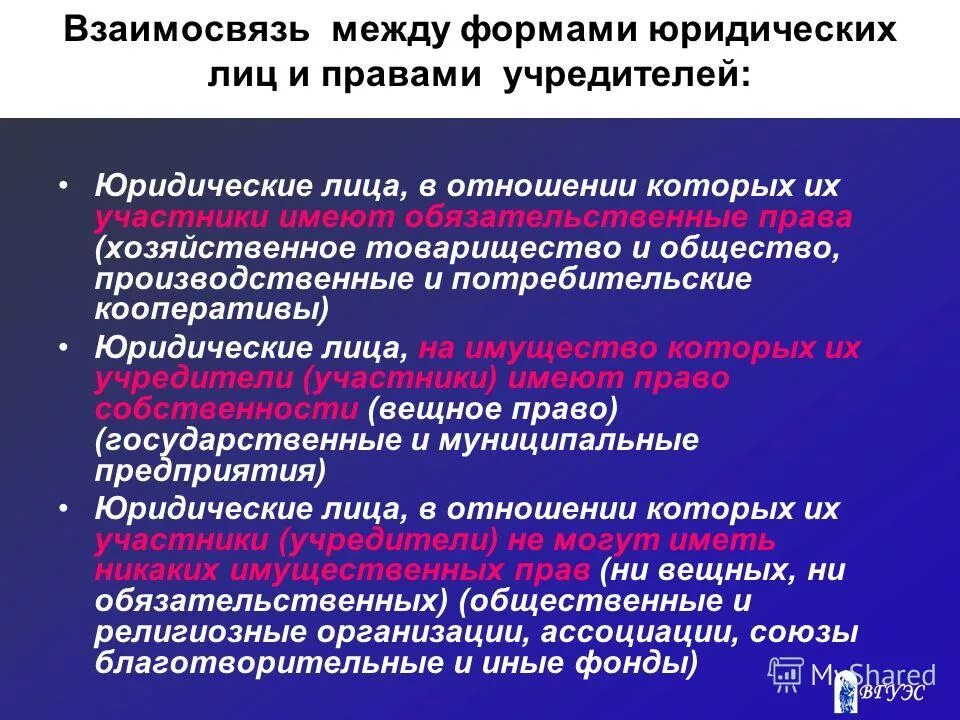 Взаимосвязь между формами юридических лиц и правами учредителей:

• Юридические лица, в отношении которых их участники имеют обязательственные права (хозяйственное товарищество и общество, производственные и потребительские кооперативы)
• Юридические лица, на имущество которых их учредители (участники) имеют право собственности (вещное право) (государственные и муниципальные предприятия)
• Юридические лица, в отношении которых их участники (учредители) не могут иметь никаких имущественных прав (ни вещных, ни обязательственных) (общественные и религиозные организации, ассоциации, союзы благотворительные и иные фонды)

MyShared
ВГУЭС